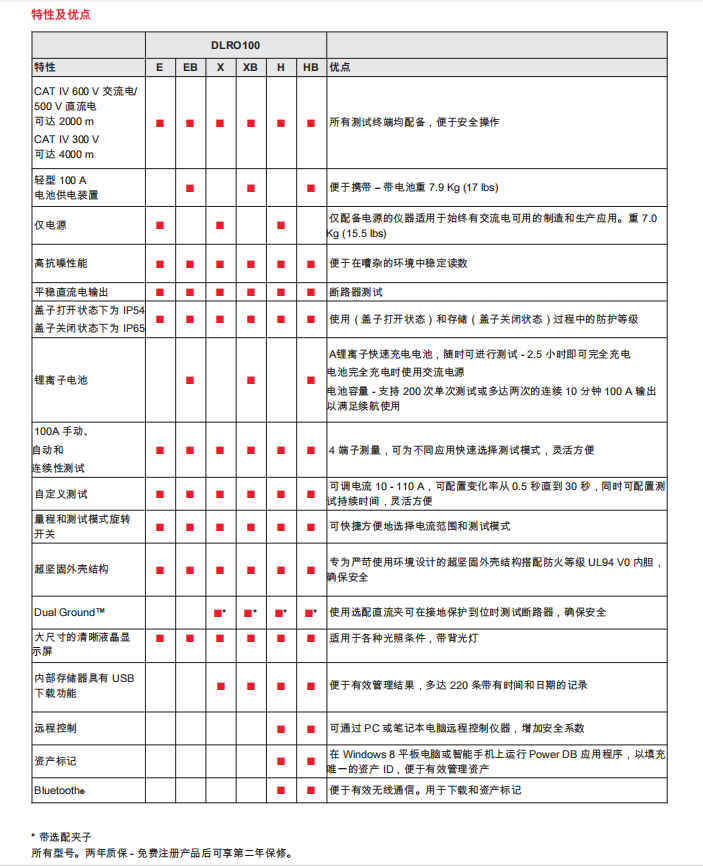 特性及优点

| | DLRO100 | | | | | | |
|---|---|---|---|---|---|---|---|
| 特性 | E | EB | X | XB | H | HB | 优点 |
| CAT IV 600 V 交流电/ 500 V 直流电 可达 2000 m CAT IV 300 V 可达 4000 m | ■ | ■ | ■ | ■ | ■ | ■ | 所有测试终端均配备，便于安全操作 |
| 轻型 100 A 电池供电装置 | | ■ | | ■ | | ■ | 便于携带 – 带电池重 7.9 Kg (17 lbs) |
| 仅电源 | ■ | | ■ | | ■ | | 仅配备电源的仪器适用于始终有交流电可用的制造和生产应用。重 7.0 Kg (15.5 lbs) |
| 高抗噪性能 | ■ | ■ | ■ | ■ | ■ | ■ | 便于在嘈杂的环境中稳定读数 |
| 平稳直流电输出 | ■ | ■ | ■ | ■ | ■ | ■ | 断路器测试 |
| 盖子打开状态下为 IP54 盖子关闭状态下为 IP65 | ■ | ■ | ■ | ■ | ■ | ■ | 使用（盖子打开状态）和存储（盖子关闭状态）过程中的防护等级 |
| 锂离子电池 | | ■ | | ■ | | ■ | A锂离子快速充电电池，随时可进行测试 - 2.5 小时即可完全充电 电池完全充电时使用交流电源 电池容量 - 支持 200 次单次测试或多达两次的连续 10 分钟 100 A 输出以满足续航使用 |
| 100A 手动、 自动和 连续性测试 | ■ | ■ | ■ | ■ | ■ | ■ | 4 端子测量，可为不同应用快速选择测试模式，灵活方便 |
| 自定义测试 | ■ | ■ | ■ | ■ | ■ | ■ | 可调电流 10 - 110 A，可配置变化率从 0.5 秒直到 30 秒，同时可配置测试持续时间，灵活方便 |
| 量程和测试模式旋转开关 | ■ | ■ | ■ | ■ | ■ | ■ | 可快捷方便地选择电流范围和测试模式 |
| 超坚固外壳结构 | ■ | ■ | ■ | ■ | ■ | ■ | 专为严苛使用环境设计的超坚固外壳结构搭配防火等级 UL94 V0 内胆，确保安全 |
| Dual Ground™ | | | ■* | ■* | ■* | ■* | 使用选配直流夹可在接地保护到位时测试断路器，确保安全 |
| 大尺寸的清晰液晶显示屏 | ■ | ■ | ■ | ■ | ■ | ■ | 适用于各种光照条件，带背光灯 |
| 内部存储器具有 USB 下载功能 | | | ■ | ■ | ■ | ■ | 便于有效管理结果，多达 220 条带有时间和日期的记录 |
| 远程控制 | | | | | ■ | ■ | 可通过 PC 或笔记本电脑远程控制仪器，增加安全系数 |
| 资产标记 | | | | | ■ | ■ | 在 Windows 8 平板电脑或智能手机上运行 Power DB 应用程序，以填充唯一的资产 ID，便于有效管理资产 |
| Bluetooth® | | | | | ■ | ■ | 便于有效无线通信。用于下载和资产标记 |

* 带选配夹子
所有型号。两年质保 - 免费注册产品后可享第二年保修。